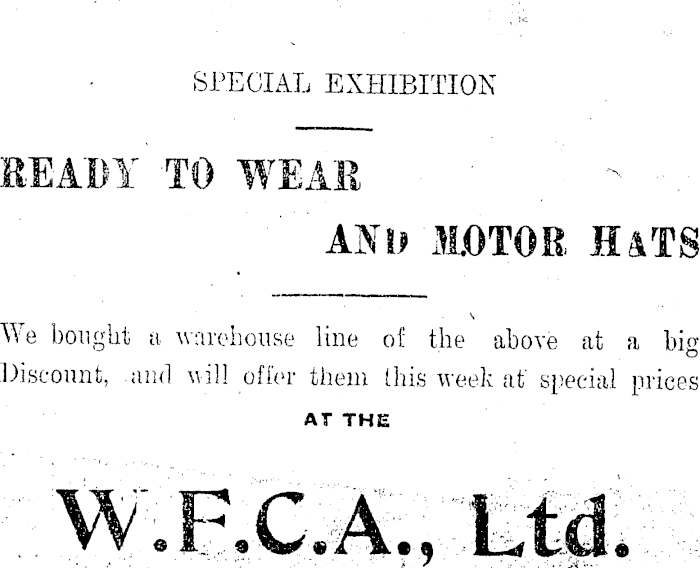 SPECIAL EXHIBITION

READY TO WEAR

AND MOTOR HATS

We bought a warehouse line of the above at a big Discount, and will offer them this week at special prices

AT THE

W.F.C.A., Ltd.